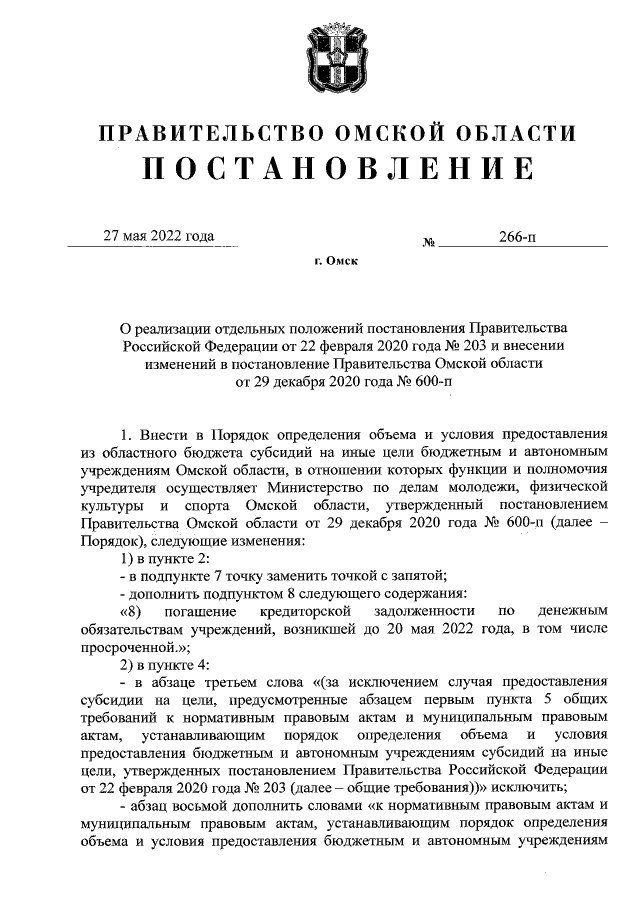 ПРАВИТЕЛЬСТВО ОМСКОЙ ОБЛАСТИ
ПОСТАНОВЛЕНИЕ

27 мая 2022 года № 266-п

г. Омск

О реализации отдельных положений постановления Правительства Российской Федерации от 22 февраля 2020 года № 203 и внесении изменений в постановление Правительства Омской области от 29 декабря 2020 года № 600-п

1. Внести в Порядок определения объема и условия предоставления из областного бюджета субсидий на иные цели бюджетным и автономным учреждениям Омской области, в отношении которых функции и полномочия учредителя осуществляет Министерство по делам молодежи, физической культуры и спорта Омской области, утвержденный постановлением Правительства Омской области от 29 декабря 2020 года № 600-п (далее – Порядок), следующие изменения:

1) в пункте 2:

- в подпункте 7 точку заменить точкой с запятой;

- дополнить подпунктом 8 следующего содержания:

«8) погашение кредиторской задолженности по денежным обязательствам учреждений, возникшей до 20 мая 2022 года, в том числе просроченной.»;

2) в пункте 4:

- в абзаце третьем слова «(за исключением случая предоставления субсидии на цели, предусмотренные абзацем первым пункта 5 общих требований к нормативным правовым актам и муниципальным правовым актам, устанавливающим порядок определения объема и условия предоставления бюджетным и автономным учреждениям субсидий на иные цели, утвержденных постановлением Правительства Российской Федерации от 22 февраля 2020 года № 203 (далее – общие требования))» исключить;

- абзац восьмой дополнить словами «к нормативным правовым актам и муниципальным правовым актам, устанавливающим порядок определения объема и условия предоставления бюджетным и автономным учреждениям